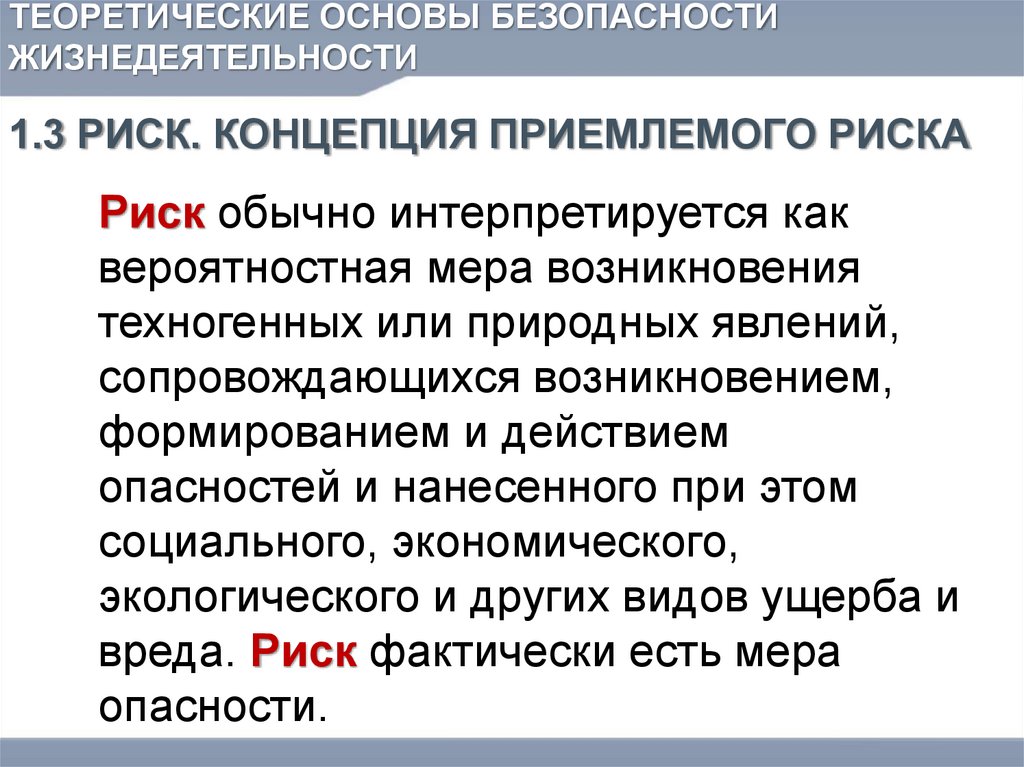 ТЕОРЕТИЧЕСКИЕ ОСНОВЫ БЕЗОПАСНОСТИ ЖИЗНЕДЕЯТЕЛЬНОСТИ

1.3 РИСК. КОНЦЕПЦИЯ ПРИЕМЛЕМОГО РИСКА

Риск обычно интерпретируется как вероятностная мера возникновения техногенных или природных явлений, сопровождающихся возникновением, формированием и действием опасностей и нанесенного при этом социального, экономического, экологического и других видов ущерба и вреда. Риск фактически есть мера опасности.